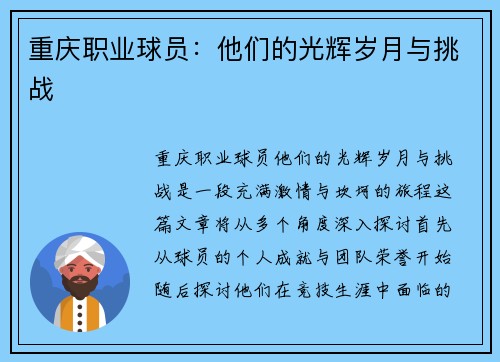 重庆职业球员：他们的光辉岁月与挑战

重庆职业球员他们的光辉岁月与挑战是一段充满激情与坎坷的旅程这篇文章将从多个角度深入探讨首先从球员的个人成就与团队荣誉开始随后探讨他们在竞技生涯中面临的